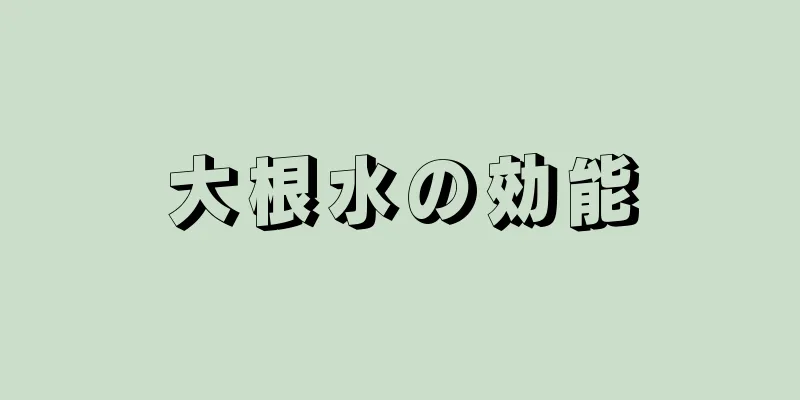 大根水の効能